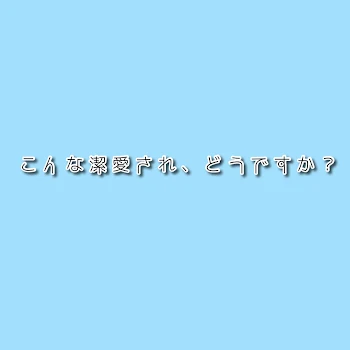 こんな溺愛され、どうですか？